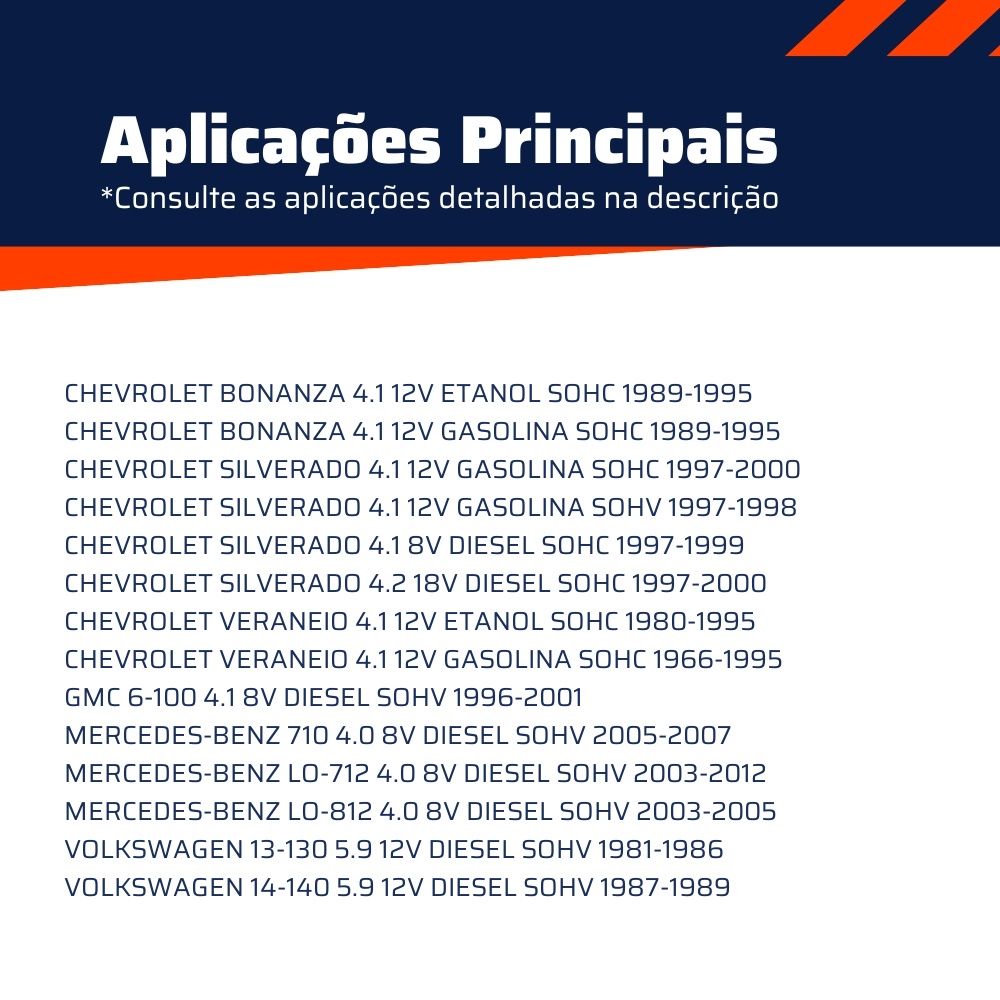 Aplicações Principais
*Consulte as aplicações detalhadas na descrição

CHEVROLET BONANZA 4.1 12V ETANOL SOHC 1989-1995
CHEVROLET BONANZA 4.1 12V GASOLINA SOHC 1989-1995
CHEVROLET SILVERADO 4.1 12V GASOLINA SOHC 1997-2000
CHEVROLET SILVERADO 4.1 12V GASOLINA SOHV 1997-1998
CHEVROLET SILVERADO 4.1 8V DIESEL SOHC 1997-1999
CHEVROLET SILVERADO 4.2 18V DIESEL SOHC 1997-2000
CHEVROLET VERANEIO 4.1 12V ETANOL SOHC 1980-1995
CHEVROLET VERANEIO 4.1 12V GASOLINA SOHC 1966-1995
GMC 6-100 4.1 8V DIESEL SOHV 1996-2001
MERCEDES-BENZ 710 4.0 8V DIESEL SOHV 2005-2007
MERCEDES-BENZ LO-712 4.0 8V DIESEL SOHV 2003-2012
MERCEDES-BENZ LO-812 4.0 8V DIESEL SOHV 2003-2005
VOLKSWAGEN 13-130 5.9 12V DIESEL SOHV 1981-1986
VOLKSWAGEN 14-140 5.9 12V DIESEL SOHV 1987-1989